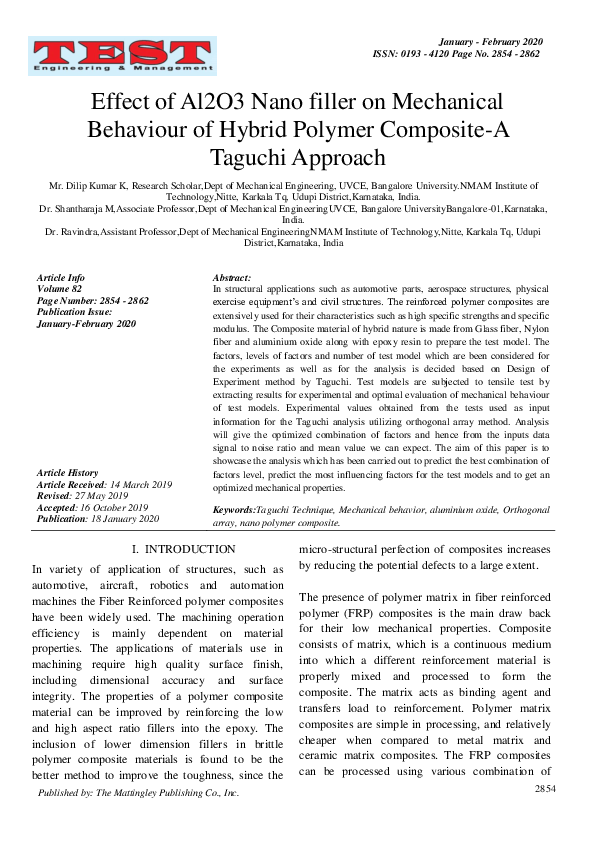 TEST
Engineering & Management

January - February 2020
ISSN: 0193 - 4120 Page No. 2854 - 2862

Effect of Al2O3 Nano filler on Mechanical Behaviour of Hybrid Polymer Composite-A Taguchi Approach

Mr. Dilip Kumar K, Research Scholar,Dept of Mechanical Engineering, UVCE, Bangalore University.NMAM Institute of Technology,Nitte, Karkala Tq, Udupi District,Karnataka, India.
Dr. Shantharaja M,Associate Professor,Dept of Mechanical EngineeringUVCE, Bangalore UniversityBangalore-01,Karnataka, India.
Dr. Ravindra,Assistant Professor,Dept of Mechanical EngineeringNMAM Institute of Technology,Nitte, Karkala Tq, Udupi District,Karnataka, India

Article Info
Volume 82
Page Number: 2854 - 2862
Publication Issue:
January-February 2020

Article History
Article Received: 14 March 2019
Revised: 27 May 2019
Accepted: 16 October 2019
Publication: 18 January 2020

Abstract:
In structural applications such as automotive parts, aerospace structures, physical exercise equipment's and civil structures. The reinforced polymer composites are extensively used for their characteristics such as high specific strengths and specific modulus. The Composite material of hybrid nature is made from Glass fiber, Nylon fiber and aluminium oxide along with epoxy resin to prepare the test model. The factors, levels of factors and number of test model which are been considered for the experiments as well as for the analysis is decided based on Design of Experiment method by Taguchi. Test models are subjected to tensile test by extracting results for experimental and optimal evaluation of mechanical behaviour of test models. Experimental values obtained from the tests used as input information for the Taguchi analysis utilizing orthogonal array method. Analysis will give the optimized combination of factors and hence from the inputs data signal to noise ratio and mean value we can expect. The aim of this paper is to showcase the analysis which has been carried out to predict the best combination of factors level, predict the most influencing factors for the test models and to get an optimized mechanical properties.

Keywords:Taguchi Technique, Mechanical behavior, aluminium oxide, Orthogonal array, nano polymer composite.

I. INTRODUCTION
In variety of application of structures, such as automotive, aircraft, robotics and automation machines the Fiber Reinforced polymer composites have been widely used. The machining operation efficiency is mainly dependent on material properties. The applications of materials use in machining require high quality surface finish, including dimensional accuracy and surface integrity. The properties of a polymer composite material can be improved by reinforcing the low and high aspect ratio fillers into the epoxy. The inclusion of lower dimension fillers in brittle polymer composite materials is found to be the better method to improve the toughness, since the micro-structural perfection of composites increases by reducing the potential defects to a large extent.

The presence of polymer matrix in fiber reinforced polymer (FRP) composites is the main draw back for their low mechanical properties. Composite consists of matrix, which is a continuous medium into which a different reinforcement material is properly mixed and processed to form the composite. The matrix acts as binding agent and transfers load to reinforcement. Polymer matrix composites are simple in processing, and relatively cheaper when compared to metal matrix and ceramic matrix composites. The FRP composites can be processed using various combination of

Published by: The Mattingley Publishing Co., Inc.
2854